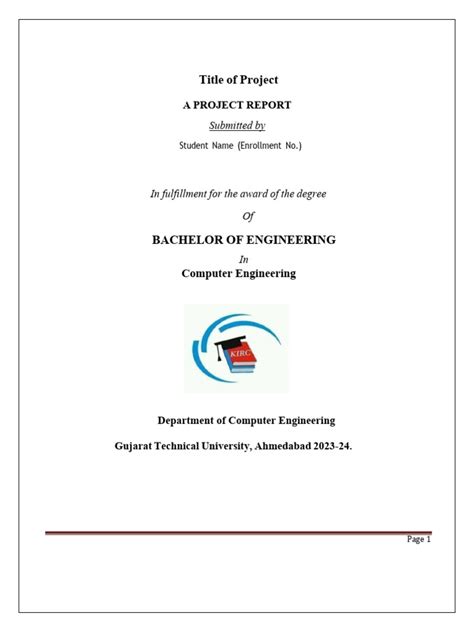 Title of Project

A PROJECT REPORT

Submitted by

Student Name (Enrollment No.)

In fulfillment for the award of the degree

Of

BACHELOR OF ENGINEERING

In

Computer Engineering

KIRC

Department of Computer Engineering

Gujarat Technical University, Ahmedabad 2023-24.

Page 1